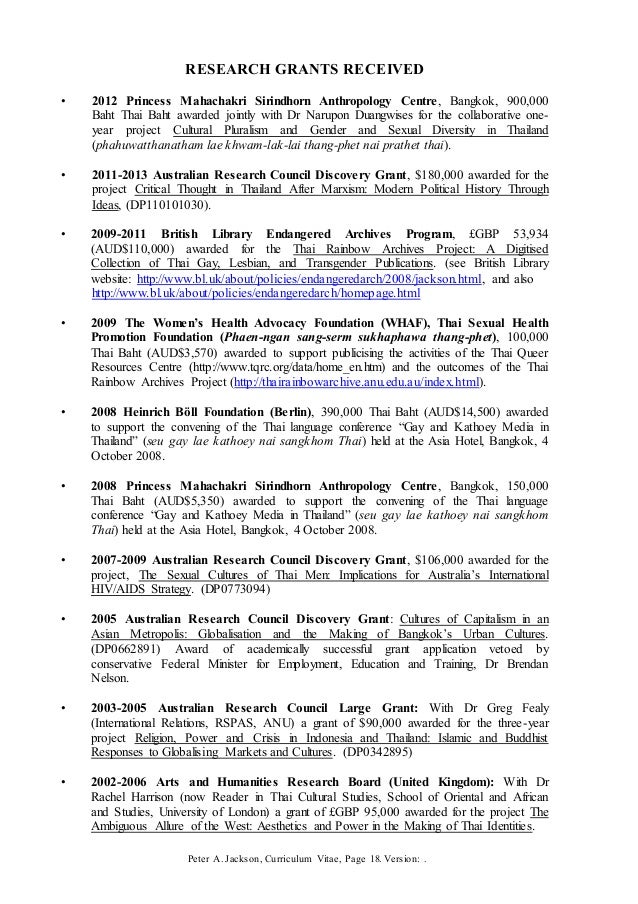 RESEARCH GRANTS RECEIVED

• 2012 Princess Mahachakri Sirindhorn Anthropology Centre, Bangkok, 900,000 Baht Thai Baht awarded jointly with Dr Narupon Duangwises for the collaborative one-year project Cultural Pluralism and Gender and Sexual Diversity in Thailand (phahuwatthanatham lae khwam-lak-lai thang-phet nai prathet thai).

• 2011-2013 Australian Research Council Discovery Grant, $180,000 awarded for the project Critical Thought in Thailand After Marxism: Modern Political History Through Ideas, (DP110101030).

• 2009-2011 British Library Endangered Archives Program, £GBP 53,934 (AUD$110,000) awarded for the Thai Rainbow Archives Project: A Digitised Collection of Thai Gay, Lesbian, and Transgender Publications. (see British Library website: http://www.bl.uk/about/policies/endangeredarch/2008/jackson.html, and also http://www.bl.uk/about/policies/endangeredarch/homepage.html

• 2009 The Women's Health Advocacy Foundation (WHAF), Thai Sexual Health Promotion Foundation (Phaen-ngan sang-serm sukhaphawa thang-phet), 100,000 Thai Baht (AUD$3,570) awarded to support publicising the activities of the Thai Queer Resources Centre (http://www.tqrc.org/data/home_en.htm) and the outcomes of the Thai Rainbow Archives Project (http://thairainbowarchive.anu.edu.au/index.html).

• 2008 Heinrich Böll Foundation (Berlin), 390,000 Thai Baht (AUD$14,500) awarded to support the convening of the Thai language conference "Gay and Kathoey Media in Thailand" (seu gay lae kathoey nai sangkhom Thai) held at the Asia Hotel, Bangkok, 4 October 2008.

• 2008 Princess Mahachakri Sirindhorn Anthropology Centre, Bangkok, 150,000 Thai Baht (AUD$5,350) awarded to support the convening of the Thai language conference "Gay and Kathoey Media in Thailand" (seu gay lae kathoey nai sangkhom Thai) held at the Asia Hotel, Bangkok, 4 October 2008.

• 2007-2009 Australian Research Council Discovery Grant, $106,000 awarded for the project, The Sexual Cultures of Thai Men: Implications for Australia's International HIV/AIDS Strategy. (DP0773094)

• 2005 Australian Research Council Discovery Grant: Cultures of Capitalism in an Asian Metropolis: Globalisation and the Making of Bangkok's Urban Cultures. (DP0662891) Award of academically successful grant application vetoed by conservative Federal Minister for Employment, Education and Training, Dr Brendan Nelson.

• 2003-2005 Australian Research Council Large Grant: With Dr Greg Fealy (International Relations, RSPAS, ANU) a grant of $90,000 awarded for the three-year project Religion, Power and Crisis in Indonesia and Thailand: Islamic and Buddhist Responses to Globalising Markets and Cultures. (DP0342895)

• 2002-2006 Arts and Humanities Research Board (United Kingdom): With Dr Rachel Harrison (now Reader in Thai Cultural Studies, School of Oriental and African and Studies, University of London) a grant of £GBP 95,000 awarded for the project The Ambiguous Allure of the West: Aesthetics and Power in the Making of Thai Identities.

Peter A. Jackson, Curriculum Vitae, Page 18. Version: .